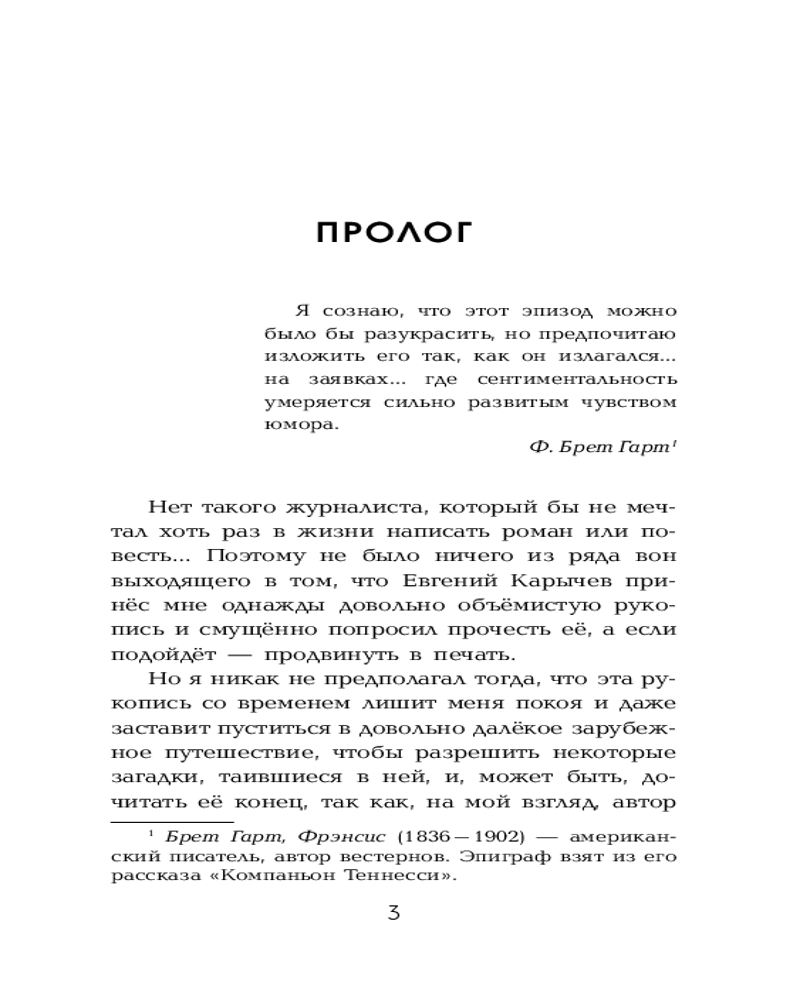 ПРОЛОГ

Я сознаю, что этот эпизод можно было бы разукрасить, но предпочитаю изложить его так, как он излагался... на заявках... где сентиментальность умеряется сильно развитым чувством юмора.

Ф. Брет Гарт$^1$

Нет такого журналиста, который бы не мечтал хоть раз в жизни написать роман или повесть... Поэтому не было ничего из ряда вон выходящего в том, что Евгений Карычев принёс мне однажды довольно объёмистую рукопись и смущённо попросил прочесть её, а если подойдёт — продвинуть в печать.

Но я никак не предполагал тогда, что эта рукопись со временем лишит меня покоя и даже заставит пуститься в довольно далёкое зарубежное путешествие, чтобы разрешить некоторые загадки, таившиеся в ней, и, может быть, дочитать её конец, так как, на мой взгляд, автор

$^1$ Брет Гарт, Фрэнсис (1836—1902) — американский писатель, автор вестернов. Эпиграф взят из его рассказа «Компаньон Теннесси».

3